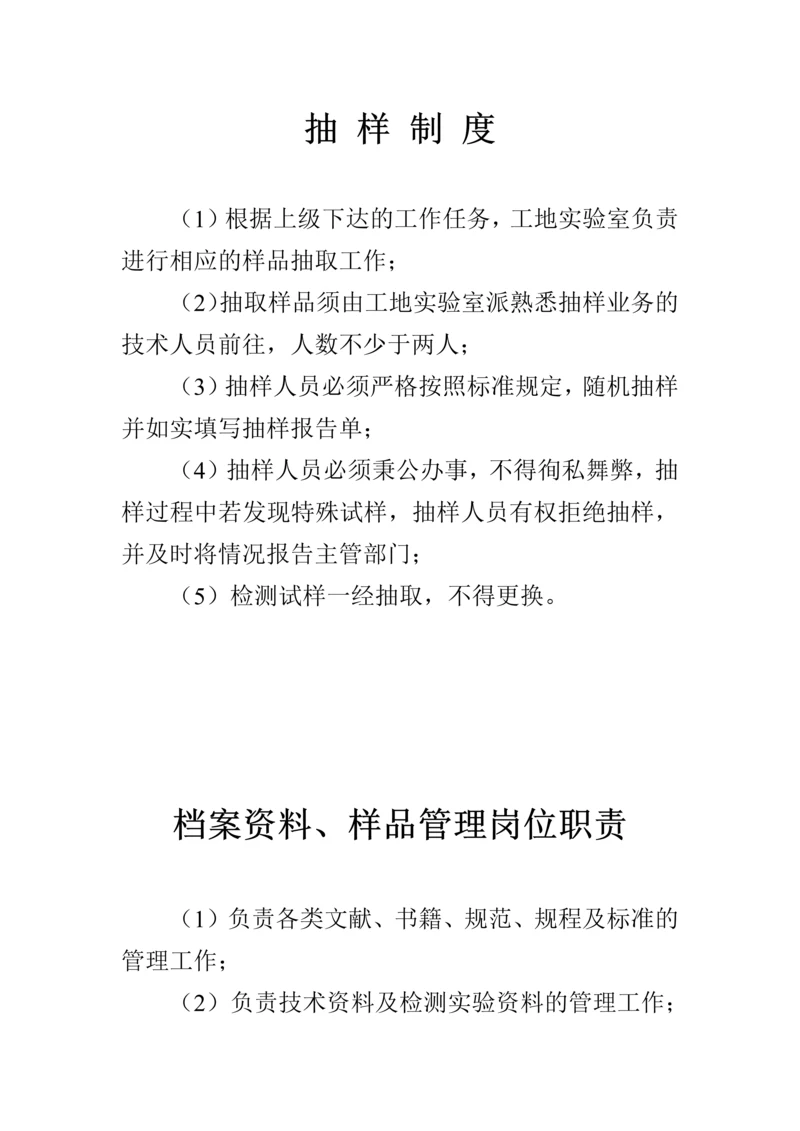 抽 样 制 度

（1）根据上级下达的工作任务，工地实验室负责进行相应的样品抽取工作；

（2)抽取样品须由工地实验室派熟悉抽样业务的技术人员前往，人数不少于两人；

（3）抽样人员必须严格按照标准规定，随机抽样并如实填写抽样报告单；

（4）抽样人员必须秉公办事，不得徇私舞弊，抽样过程中若发现特殊试样，抽样人员有权拒绝抽样，并及时将情况报告主管部门；

（5）检测试样一经抽取，不得更换。

档案资料、样品管理岗位职责

（1）负责各类文献、书籍、规范、规程及标准的管理工作；

（2）负责技术资料及检测实验资料的管理工作；